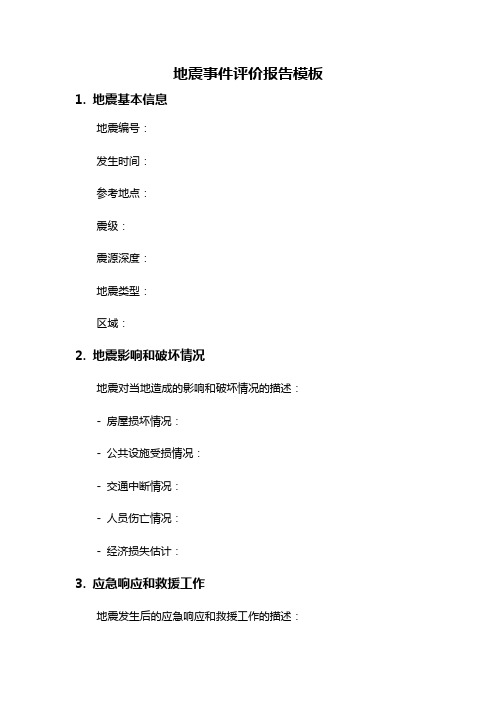 地震事件评价报告模板

1. 地震基本信息

地震编号：

发生时间：

参考地点：

震级：

震源深度：

地震类型：

区域：

2. 地震影响和破坏情况

地震对当地造成的影响和破坏情况的描述：

- 房屋损坏情况：

- 公共设施受损情况：

- 交通中断情况：

- 人员伤亡情况：

- 经济损失估计：

3. 应急响应和救援工作

地震发生后的应急响应和救援工作的描述：